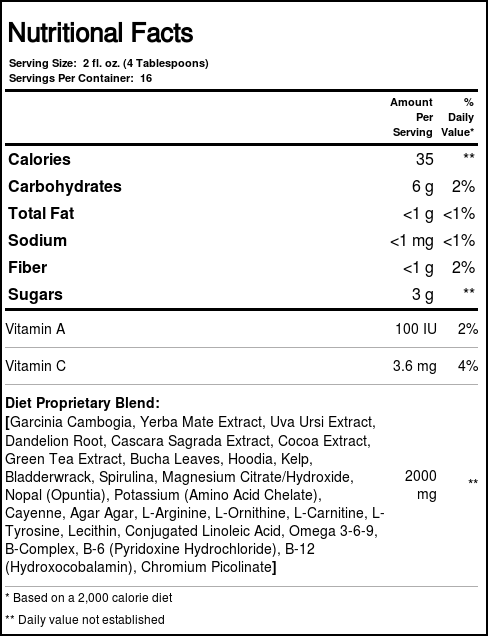 Nutritional Facts

Serving Size: 2 fl. oz. (4 Tablespoons)
Servings Per Container: 16

| | Amount Per Serving | % Daily Value* |
|---|---|---|
| Calories | 35 | ** |
| Carbohydrates | 6 g | 2% |
| Total Fat | <1 g | <1% |
| Sodium | <1 mg | <1% |
| Fiber | <1 g | 2% |
| Sugars | 3 g | ** |
| Vitamin A | 100 IU | 2% |
| Vitamin C | 3.6 mg | 4% |
| Diet Proprietary Blend: [Garcinia Cambogia, Yerba Mate Extract, Uva Ursi Extract, Dandelion Root, Cascara Sagrada Extract, Cocoa Extract, Green Tea Extract, Bucha Leaves, Hoodia, Kelp, Bladderwrack, Spirulina, Magnesium Citrate/Hydroxide, Nopal (Opuntia), Potassium (Amino Acid Chelate), Cayenne, Agar Agar, L-Arginine, L-Ornithine, L-Carnitine, L-Tyrosine, Lecithin, Conjugated Linoleic Acid, Omega 3-6-9, B-Complex, B-6 (Pyridoxine Hydrochloride), B-12 (Hydroxocobalamin), Chromium Picolinate] | 2000 mg | ** |

* Based on a 2,000 calorie diet

** Daily value not established